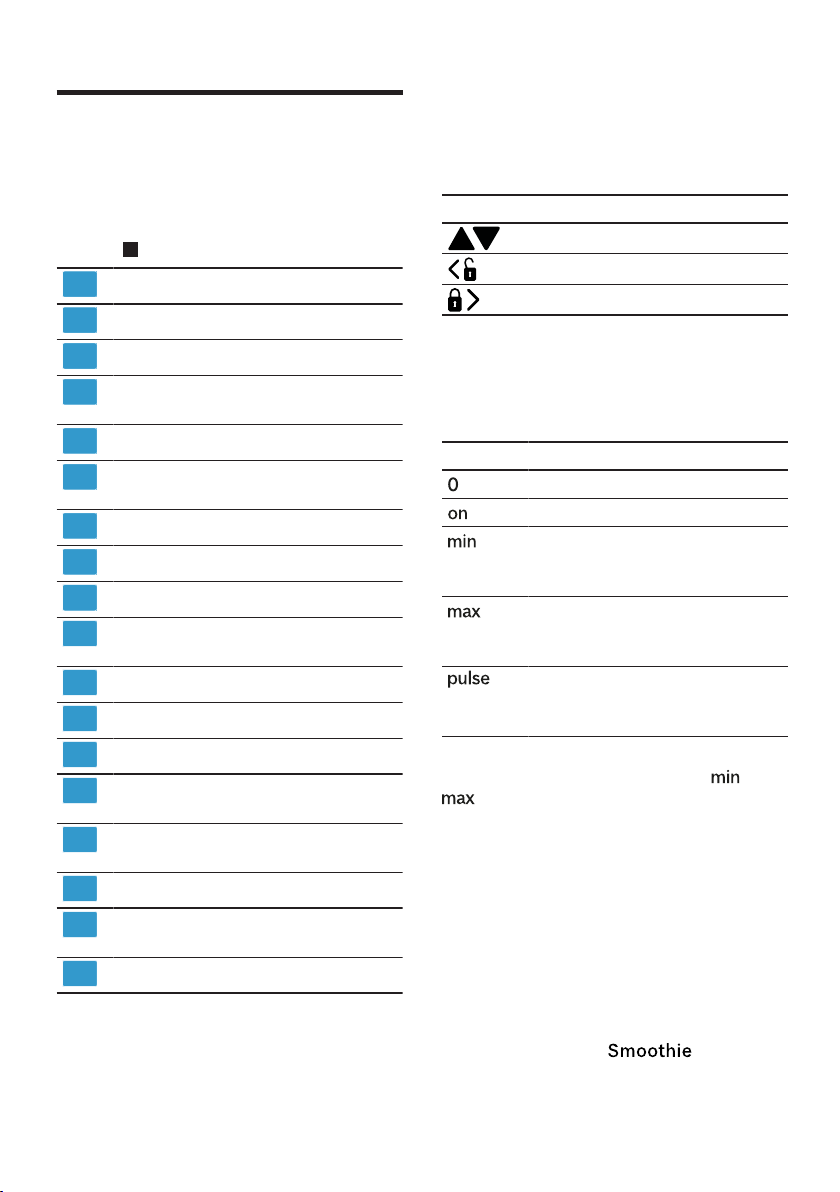 0

on

min

max

pulse

min

max

Smoothie